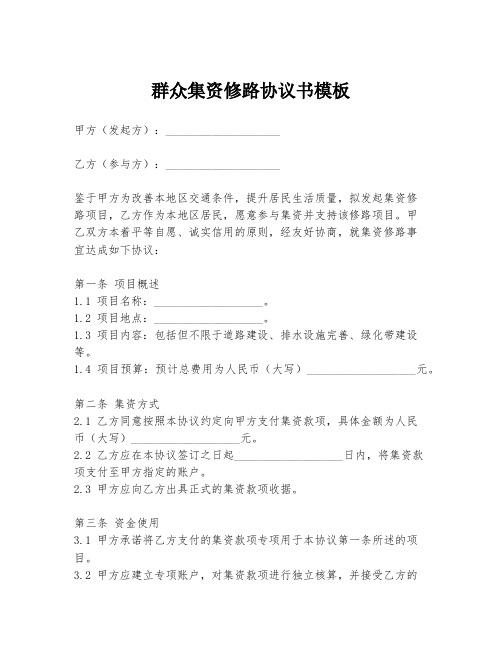 群众集资修路协议书模板

甲方（发起方）：____________________

乙方（参与方）：____________________

鉴于甲方为改善本地区交通条件，提升居民生活质量，拟发起集资修路项目，乙方作为本地区居民，愿意参与集资并支持该修路项目。甲乙双方本着平等自愿、诚实信用的原则，经友好协商，就集资修路事宜达成如下协议：

第一条 项目概述
1.1 项目名称：____________________。
1.2 项目地点：____________________。
1.3 项目内容：包括但不限于道路建设、排水设施完善、绿化带建设等。
1.4 项目预算：预计总费用为人民币（大写）____________________元。

第二条 集资方式
2.1 乙方同意按照本协议约定向甲方支付集资款项，具体金额为人民币（大写）____________________元。
2.2 乙方应在本协议签订之日起____________________日内，将集资款项支付至甲方指定的账户。
2.3 甲方应向乙方出具正式的集资款项收据。

第三条 资金使用
3.1 甲方承诺将乙方支付的集资款项专项用于本协议第一条所述的项目。
3.2 甲方应建立专项账户，对集资款项进行独立核算，并接受乙方的